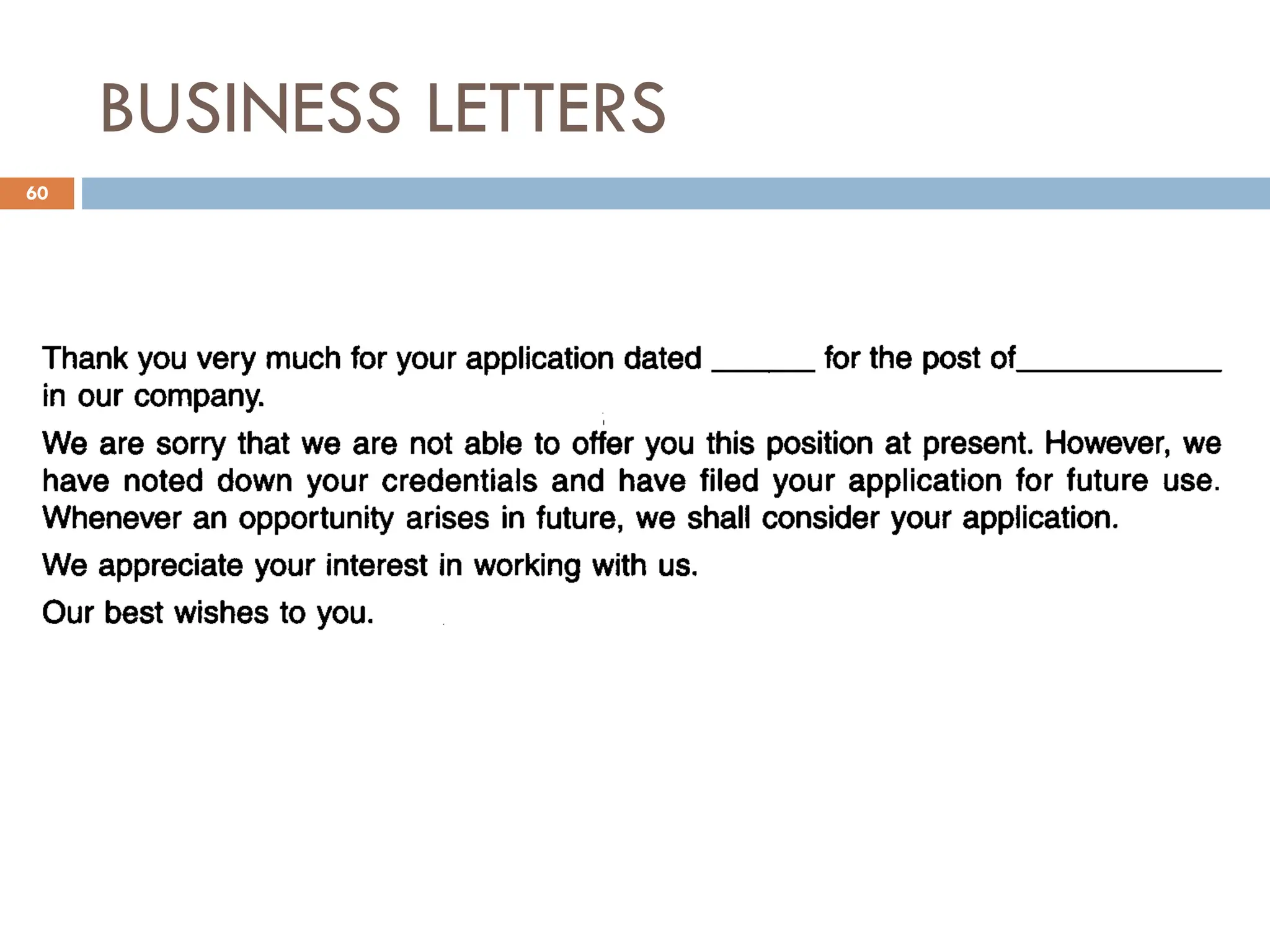 BUSINESS LETTERS

60

Thank you very much for your application dated ______ for the post of____________ in our company.

We are sorry that we are not able to offer you this position at present. However, we have noted down your credentials and have filed your application for future use. Whenever an opportunity arises in future, we shall consider your application.

We appreciate your interest in working with us.

Our best wishes to you.